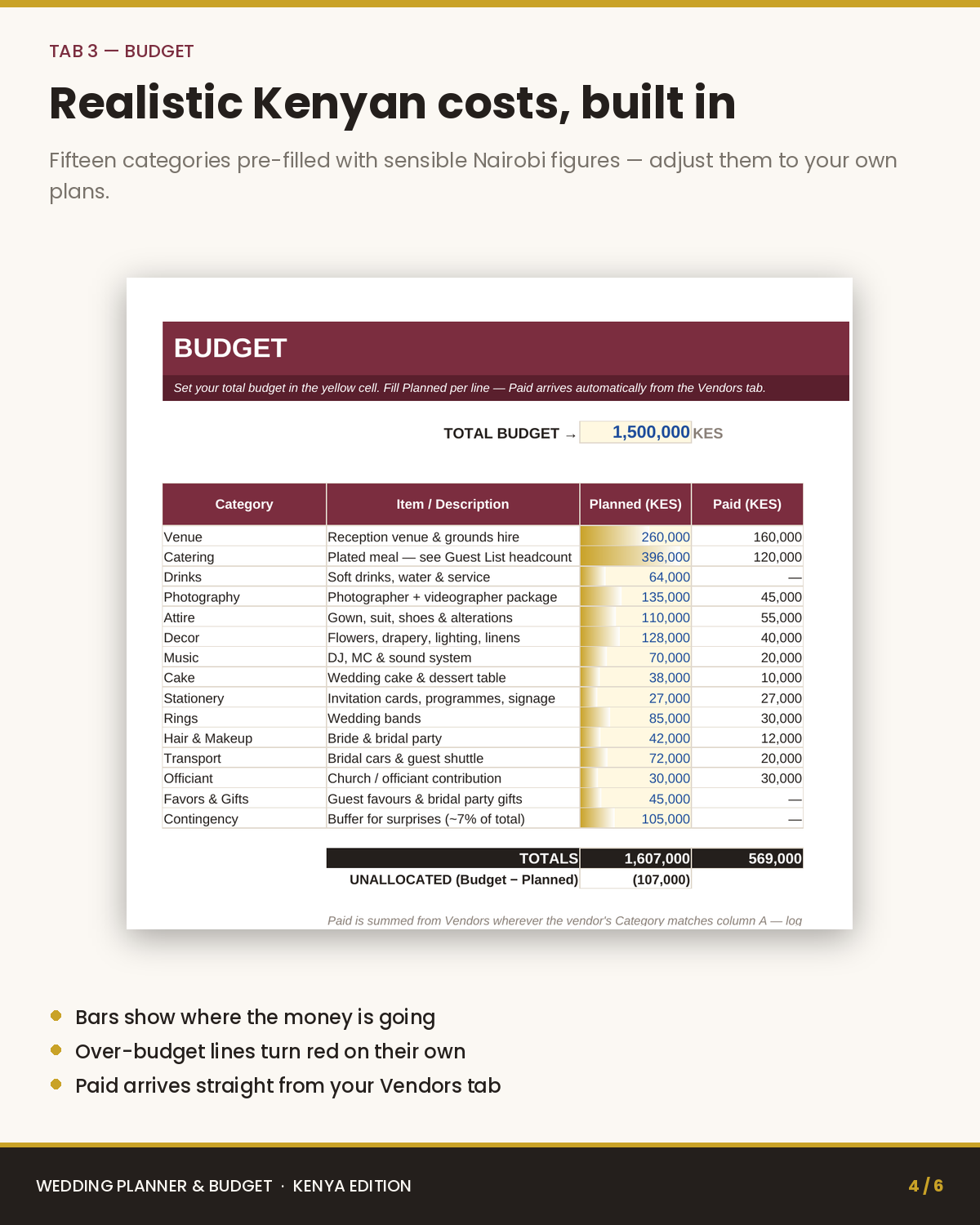 TAB 3 — BUDGET

Realistic Kenyan costs, built in

Fifteen categories pre-filled with sensible Nairobi figures — adjust them to your own plans.

BUDGET

Set your total budget in the yellow cell. Fill Planned per line — Paid arrives automatically from the Vendors tab.

TOTAL BUDGET → 1,500,000 KES

| Category | Item / Description | Planned (KES) | Paid (KES) |
|---|---|---|---|
| Venue | Reception venue & grounds hire | 260,000 | 160,000 |
| Catering | Plated meal — see Guest List headcount | 396,000 | 120,000 |
| Drinks | Soft drinks, water & service | 64,000 | — |
| Photography | Photographer + videographer package | 135,000 | 45,000 |
| Attire | Gown, suit, shoes & alterations | 110,000 | 55,000 |
| Decor | Flowers, drapery, lighting, linens | 128,000 | 40,000 |
| Music | DJ, MC & sound system | 70,000 | 20,000 |
| Cake | Wedding cake & dessert table | 38,000 | 10,000 |
| Stationery | Invitation cards, programmes, signage | 27,000 | 27,000 |
| Rings | Wedding bands | 85,000 | 30,000 |
| Hair & Makeup | Bride & bridal party | 42,000 | 12,000 |
| Transport | Bridal cars & guest shuttle | 72,000 | 20,000 |
| Officiant | Church / officiant contribution | 30,000 | 30,000 |
| Favors & Gifts | Guest favours & bridal party gifts | 45,000 | — |
| Contingency | Buffer for surprises (~7% of total) | 105,000 | — |
| | TOTALS | 1,607,000 | 569,000 |
| | UNALLOCATED (Budget − Planned) | (107,000) | |

Paid is summed from Vendors wherever the vendor's Category matches column A — log

Bars show where the money is going
Over-budget lines turn red on their own
Paid arrives straight from your Vendors tab

WEDDING PLANNER & BUDGET · KENYA EDITION
4 / 6